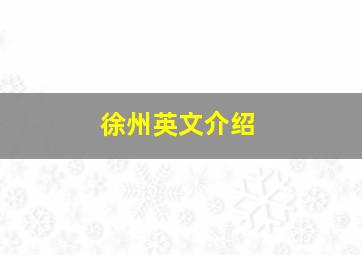 徐州英文介绍